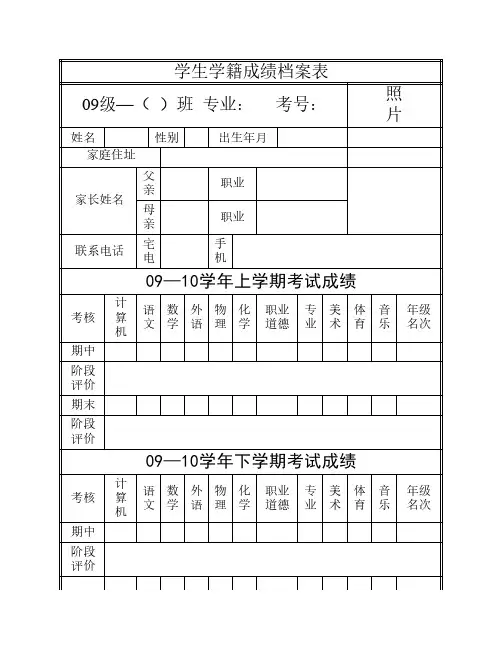 学生学籍成绩档案表

09级—（ ）班 专业： 考号：

照片

| 姓名 | | 性别 | | 出生年月 | |
|---|---|---|---|---|---|
| 家庭住址 | | | | | |
| 家长姓名 | 父亲 | | 职业 | | |
| | 母亲 | | 职业 | | |
| 联系电话 | 宅电 | | 手机 | | |

09—10学年上学期考试成绩

| 考核 | 计算机 | 语文 | 数学 | 外语 | 物理 | 化学 | 职业道德 | 专业 | 美术 | 体育 | 音乐 | 年级名次 |
|---|---|---|---|---|---|---|---|---|---|---|---|---|
| 期中 | | | | | | | | | | | | |
| 阶段评价 | | | | | | | | | | | | |
| 期末 | | | | | | | | | | | | |
| 阶段评价 | | | | | | | | | | | | |

09—10学年下学期考试成绩

| 考核 | 计算机 | 语文 | 数学 | 外语 | 物理 | 化学 | 职业道德 | 专业 | 美术 | 体育 | 音乐 | 年级名次 |
|---|---|---|---|---|---|---|---|---|---|---|---|---|
| 期中 | | | | | | | | | | | | |
| 阶段评价 | | | | | | | | | | | | |